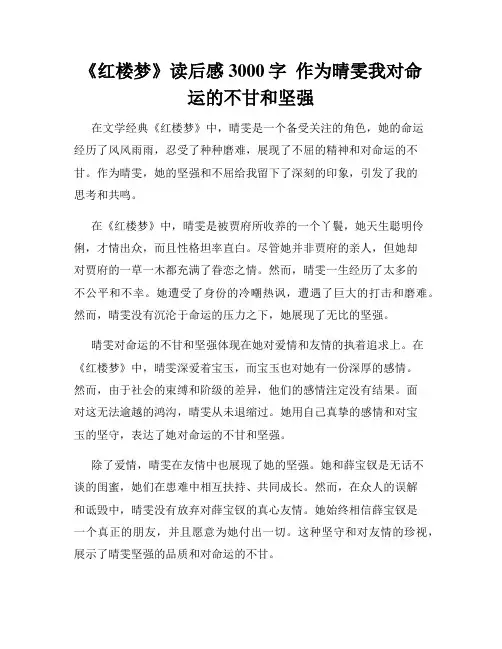 《红楼梦》读后感 3000 字 作为晴雯我对命运的不甘和坚强

在文学经典《红楼梦》中，晴雯是一个备受关注的角色，她的命运经历了风风雨雨，忍受了种种磨难，展现了不屈的精神和对命运的不甘。作为晴雯，她的坚强和不屈给我留下了深刻的印象，引发了我的思考和共鸣。

在《红楼梦》中，晴雯是被贾府所收养的一个丫鬟，她天生聪明伶俐，才情出众，而且性格坦率直白。尽管她并非贾府的亲人，但她却对贾府的一草一木都充满了眷恋之情。然而，晴雯一生经历了太多的不公平和不幸。她遭受了身份的冷嘲热讽，遭遇了巨大的打击和磨难。然而，晴雯没有沉沦于命运的压力之下，她展现了无比的坚强。

晴雯对命运的不甘和坚强体现在她对爱情和友情的执着追求上。在《红楼梦》中，晴雯深爱着宝玉，而宝玉也对她有一份深厚的感情。然而，由于社会的束缚和阶级的差异，他们的感情注定没有结果。面对这无法逾越的鸿沟，晴雯从未退缩过。她用自己真挚的感情和对宝玉的坚守，表达了她对命运的不甘和坚强。

除了爱情，晴雯在友情中也展现了她的坚强。她和薛宝钗是无话不谈的闺蜜，她们在患难中相互扶持、共同成长。然而，在众人的误解和诋毁中，晴雯没有放弃对薛宝钗的真心友情。她始终相信薛宝钗是一个真正的朋友，并且愿意为她付出一切。这种坚守和对友情的珍视，展示了晴雯坚强的品质和对命运的不甘。